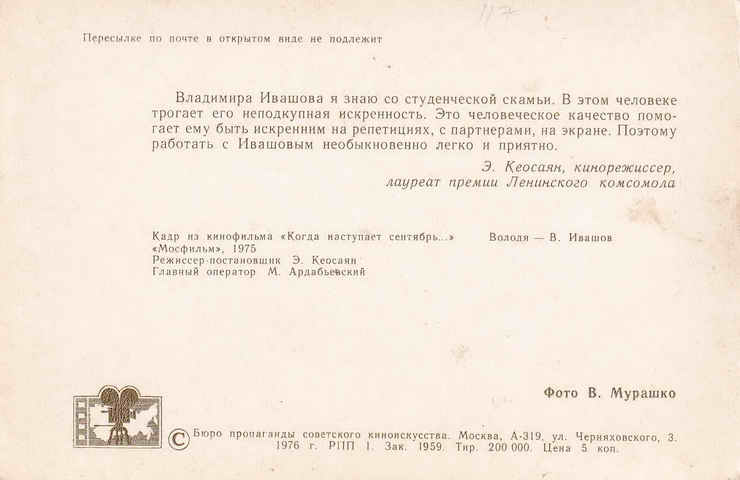 117

Пересылке по почте в открытом виде не подлежит

Владимира Ивашова я знаю со студенческой скамьи. В этом человеке трогает его неподкупная искренность. Это человеческое качество помогает ему быть искренним на репетициях, с партнерами, на экране. Поэтому работать с Ивашовым необыкновенно легко и приятно.

Э. Кеосаян, кинорежиссер,
лауреат премии Ленинского комсомола

Кадр из кинофильма «Когда наступает сентябрь...»
«Мосфильм», 1975
Режиссер-постановщик Э. Кеосаян
Главный оператор М. Ардабьевский

Володя — В. Ивашов

Фото В. Мурашко

© Бюро пропаганды советского киноискусства. Москва, А-319, ул. Черняховского, 3.
1976 г. РПП 1. Зак. 1959. Тир. 200 000. Цена 5 коп.